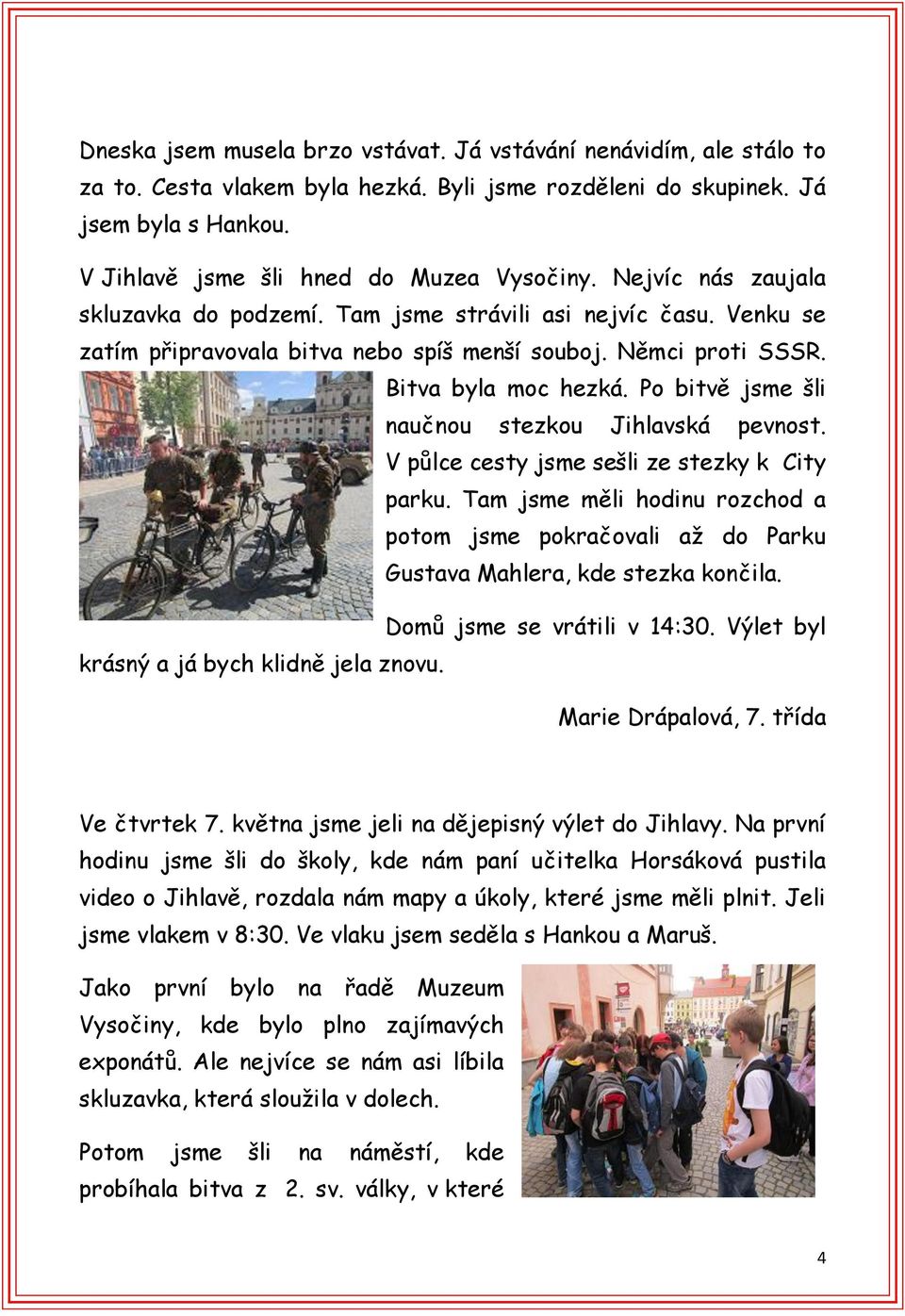 Dneska jsem musela brzo vstávat. Já vstávání nenávidím, ale stálo to za to. Cesta vlakem byla hezká. Byli jsme rozděleni do skupinek. Já jsem byla s Hankou.

V Jihlavě jsme šli hned do Muzea Vysočiny. Nejvíc nás zaujala skluzavka do podzemí. Tam jsme strávili asi nejvíc času. Venku se zatím připravovala bitva nebo spíš menší souboj. Němci proti SSSR. Bitva byla moc hezká. Po bitvě jsme šli naučnou stezkou Jihlavská pevnost. V půlce cesty jsme sešli ze stezky k City parku. Tam jsme měli hodinu rozchod a potom jsme pokračovali až do Parku Gustava Mahlera, kde stezka končila.

Domů jsme se vrátili v 14:30. Výlet byl krásný a já bych klidně jela znovu.

Marie Drápalová, 7. třída

Ve čtvrtek 7. května jsme jeli na dějepisný výlet do Jihlavy. Na první hodinu jsme šli do školy, kde nám paní učitelka Horsáková pustila video o Jihlavě, rozdala nám mapy a úkoly, které jsme měli plnit. Jeli jsme vlakem v 8:30. Ve vlaku jsem seděla s Hankou a Maruš.

Jako první bylo na řadě Muzeum Vysočiny, kde bylo plno zajímavých exponátů. Ale nejvíce se nám asi líbila skluzavka, která sloužila v dolech.

Potom jsme šli na náměstí, kde probíhala bitva z 2. sv. války, v které

4